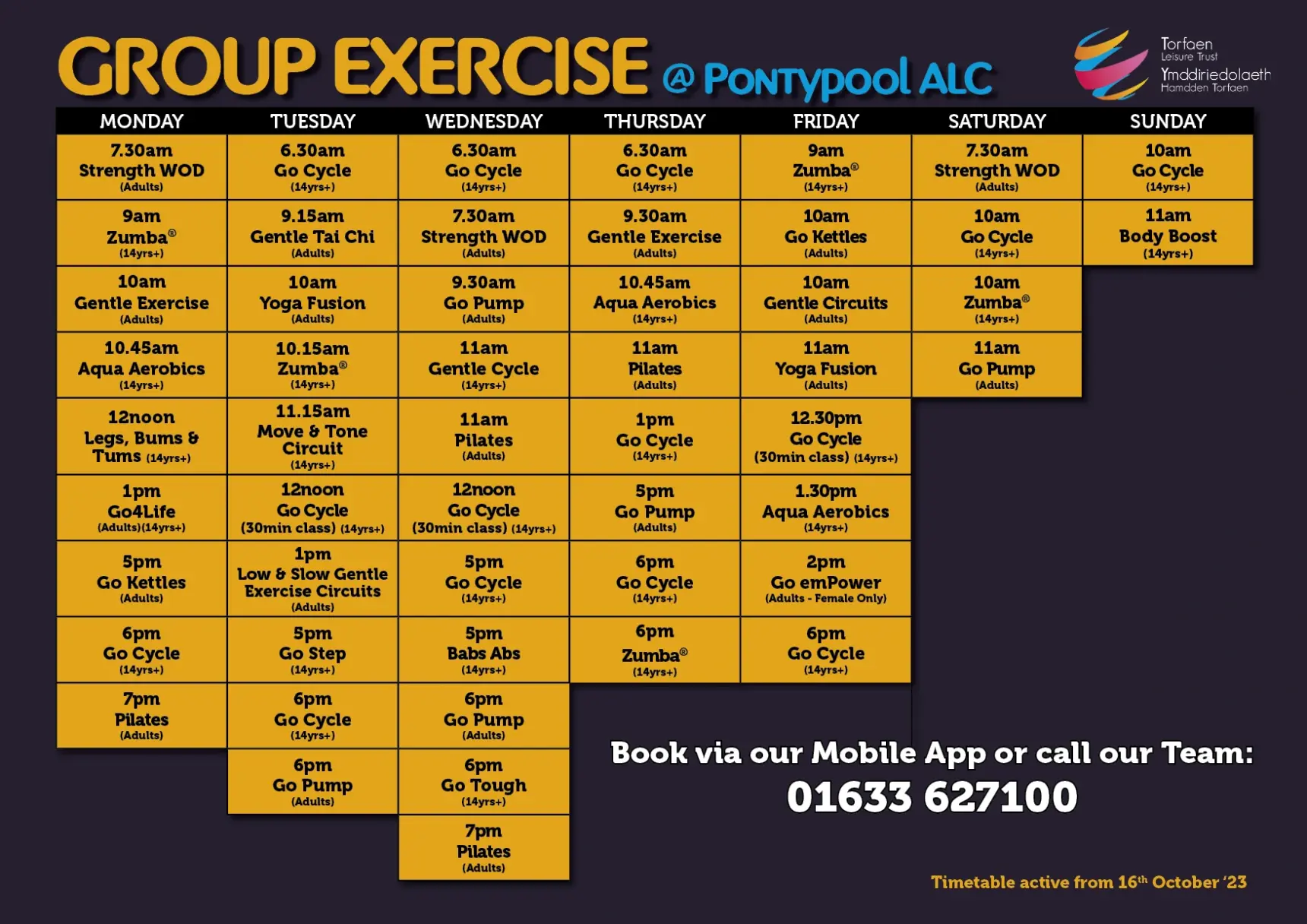 GROUP EXERCISE @ Pontypool ALC

Torfaen Leisure Trust
Ymddiriedolaeth Hamdden Torfaen

| MONDAY | TUESDAY | WEDNESDAY | THURSDAY | FRIDAY | SATURDAY | SUNDAY |
|---|---|---|---|---|---|---|
| 7.30am Strength WOD (Adults) | 6.30am Go Cycle (14yrs+) | 6.30am Go Cycle (14yrs+) | 6.30am Go Cycle (14yrs+) | 9am Zumba® (14yrs+) | 7.30am Strength WOD (Adults) | 10am Go Cycle (14yrs+) |
| 9am Zumba® (14yrs+) | 9.15am Gentle Tai Chi (Adults) | 7.30am Strength WOD (Adults) | 9.30am Gentle Exercise (Adults) | 10am Go Kettles (Adults) | 10am Go Cycle (14yrs+) | 11am Body Boost (14yrs+) |
| 10am Gentle Exercise (Adults) | 10am Yoga Fusion (Adults) | 9.30am Go Pump (Adults) | 10.45am Aqua Aerobics (14yrs+) | 10am Gentle Circuits (Adults) | 10am Zumba® (14yrs+) | |
| 10.45am Aqua Aerobics (14yrs+) | 10.15am Zumba® (14yrs+) | 11am Gentle Cycle (14yrs+) | 11am Pilates (Adults) | 11am Yoga Fusion (Adults) | 11am Go Pump (Adults) | |
| 12noon Legs, Bums & Tums (14yrs+) | 11.15am Move & Tone Circuit (14yrs+) | 11am Pilates (Adults) | 1pm Go Cycle (14yrs+) | 12.30pm Go Cycle (30min class) (14yrs+) | | |
| 1pm Go4Life (Adults)(14yrs+) | 12noon Go Cycle (30min class) (14yrs+) | 12noon Go Cycle (30min class) (14yrs+) | 5pm Go Pump (Adults) | 1.30pm Aqua Aerobics (14yrs+) | | |
| 5pm Go Kettles (Adults) | 1pm Low & Slow Gentle Exercise Circuits (Adults) | 5pm Go Cycle (14yrs+) | 6pm Go Cycle (14yrs+) | 2pm Go emPower (Adults - Female Only) | | |
| 6pm Go Cycle (14yrs+) | 5pm Go Step (14yrs+) | 5pm Babs Abs (14yrs+) | 6pm Zumba® (14yrs+) | 6pm Go Cycle (14yrs+) | | |
| 7pm Pilates (Adults) | 6pm Go Cycle (14yrs+) | 6pm Go Pump (Adults) | | | | |
| | 6pm Go Pump (Adults) | 6pm Go Tough (14yrs+) | | | | |
| | | 7pm Pilates (Adults) | | | | |

Book via our Mobile App or call our Team:
01633 627100

Timetable active from 16th October '23